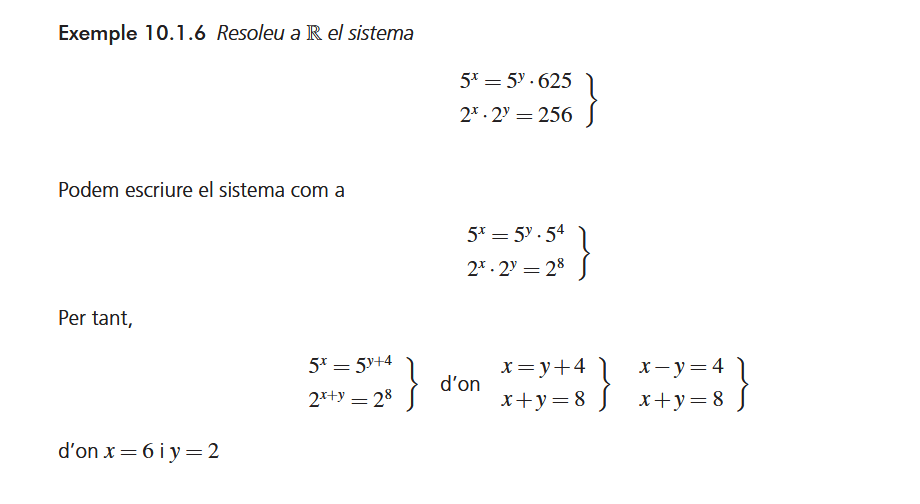 Exemple 10.1.6 Resoleu a $\mathbb{R}$ el sistema

$\left.\begin{array}{l} 5^x = 5^y \cdot 625 \\ 2^x \cdot 2^y = 256 \end{array}\right\}$

Podem escriure el sistema com a

$\left.\begin{array}{l} 5^x = 5^y \cdot 5^4 \\ 2^x \cdot 2^y = 2^8 \end{array}\right\}$

Per tant,

$\left.\begin{array}{l} 5^x = 5^{y+4} \\ 2^{x+y} = 2^8 \end{array}\right\}$ d'on $\left.\begin{array}{l} x = y+4 \\ x+y = 8 \end{array}\right\}$ $\left.\begin{array}{l} x-y = 4 \\ x+y = 8 \end{array}\right\}$

d'on $x = 6$ i $y = 2$